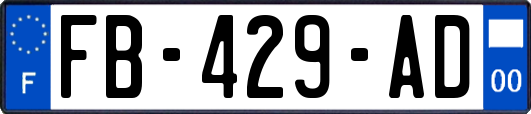 F
FB-429-AD
00